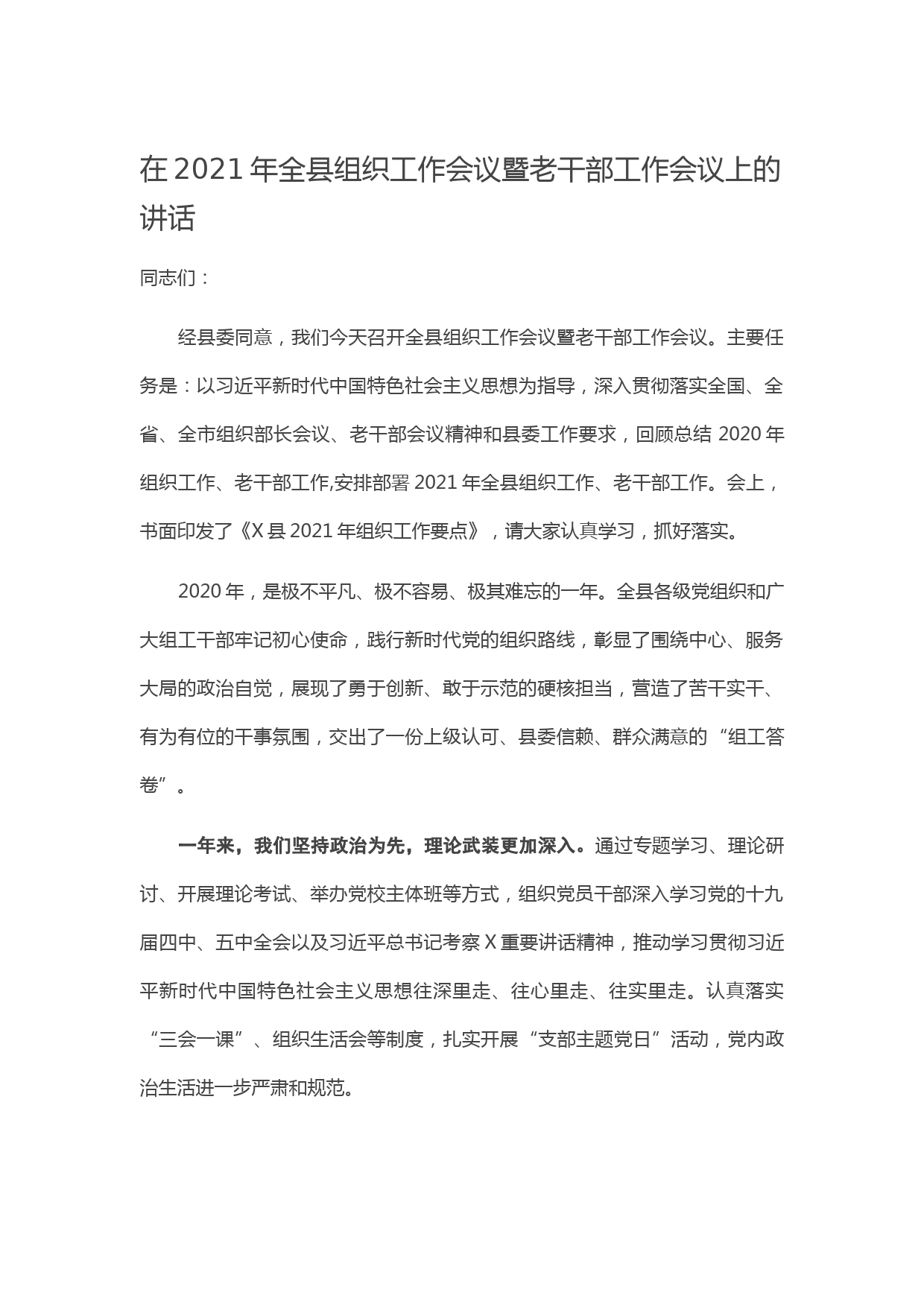 在2021年全县组织工作会议暨老干部工作会议上的讲话

同志们：

经县委同意，我们今天召开全县组织工作会议暨老干部工作会议。主要任务是：以习近平新时代中国特色社会主义思想为指导，深入贯彻落实全国、全省、全市组织部长会议、老干部会议精神和县委工作要求，回顾总结2020年组织工作、老干部工作,安排部署2021年全县组织工作、老干部工作。会上，书面印发了《X县2021年组织工作要点》，请大家认真学习，抓好落实。

2020年，是极不平凡、极不容易、极其难忘的一年。全县各级党组织和广大组工干部牢记初心使命，践行新时代党的组织路线，彰显了围绕中心、服务大局的政治自觉，展现了勇于创新、敢于示范的硬核担当，营造了苦干实干、有为有位的干事氛围，交出了一份上级认可、县委信赖、群众满意的“组工答卷”。

一年来，我们坚持政治为先，理论武装更加深入。通过专题学习、理论研讨、开展理论考试、举办党校主体班等方式，组织党员干部深入学习党的十九届四中、五中全会以及习近平总书记考察X重要讲话精神，推动学习贯彻习近平新时代中国特色社会主义思想往深里走、往心里走、往实里走。认真落实“三会一课”、组织生活会等制度，扎实开展“支部主题党日”活动，党内政治生活进一步严肃和规范。